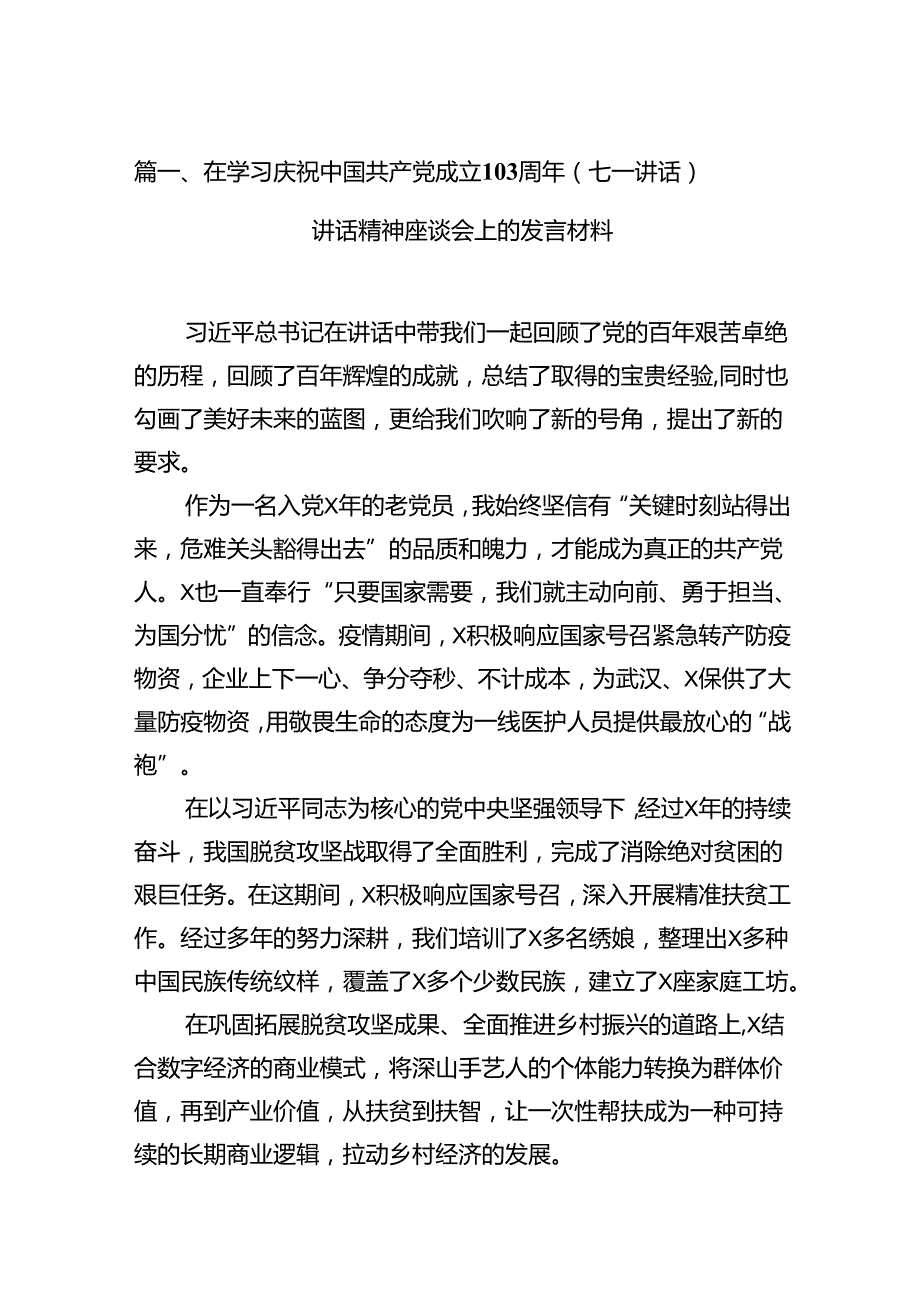 篇一、在学习庆祝中国共产党成立103周年（七一讲话）

讲话精神座谈会上的发言材料

习近平总书记在讲话中带我们一起回顾了党的百年艰苦卓绝的历程，回顾了百年辉煌的成就，总结了取得的宝贵经验,同时也勾画了美好未来的蓝图，更给我们吹响了新的号角，提出了新的要求。

作为一名入党X年的老党员，我始终坚信有“关键时刻站得出来，危难关头豁得出去”的品质和魄力，才能成为真正的共产党人。X也一直奉行“只要国家需要，我们就主动向前、勇于担当、为国分忧”的信念。疫情期间，X积极响应国家号召紧急转产防疫物资，企业上下一心、争分夺秒、不计成本，为武汉、X保供了大量防疫物资，用敬畏生命的态度为一线医护人员提供最放心的“战袍”。

在以习近平同志为核心的党中央坚强领导下，经过X年的持续奋斗，我国脱贫攻坚战取得了全面胜利，完成了消除绝对贫困的艰巨任务。在这期间，X积极响应国家号召，深入开展精准扶贫工作。经过多年的努力深耕，我们培训了X多名绣娘，整理出X多种中国民族传统纹样，覆盖了X多个少数民族，建立了X座家庭工坊。

在巩固拓展脱贫攻坚成果、全面推进乡村振兴的道路上,X结合数字经济的商业模式，将深山手艺人的个体能力转换为群体价值，再到产业价值，从扶贫到扶智，让一次性帮扶成为一种可持续的长期商业逻辑，拉动乡村经济的发展。